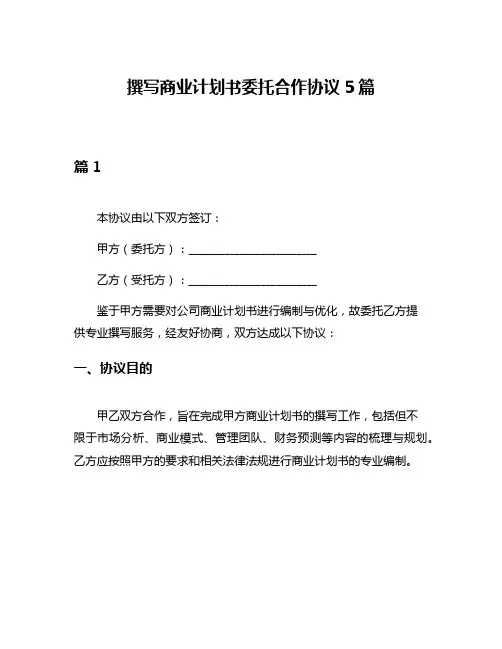 撰写商业计划书委托合作协议 5 篇

篇 1

本协议由以下双方签订：

甲方（委托方）：______________________

乙方（受托方）：______________________

鉴于甲方需要对公司商业计划书进行编制与优化，故委托乙方提供专业撰写服务，经友好协商，双方达成以下协议：

一、协议目的

甲乙双方合作，旨在完成甲方商业计划书的撰写工作，包括但不限于市场分析、商业模式、管理团队、财务预测等内容的梳理与规划。乙方应按照甲方的要求和相关法律法规进行商业计划书的专业编制。